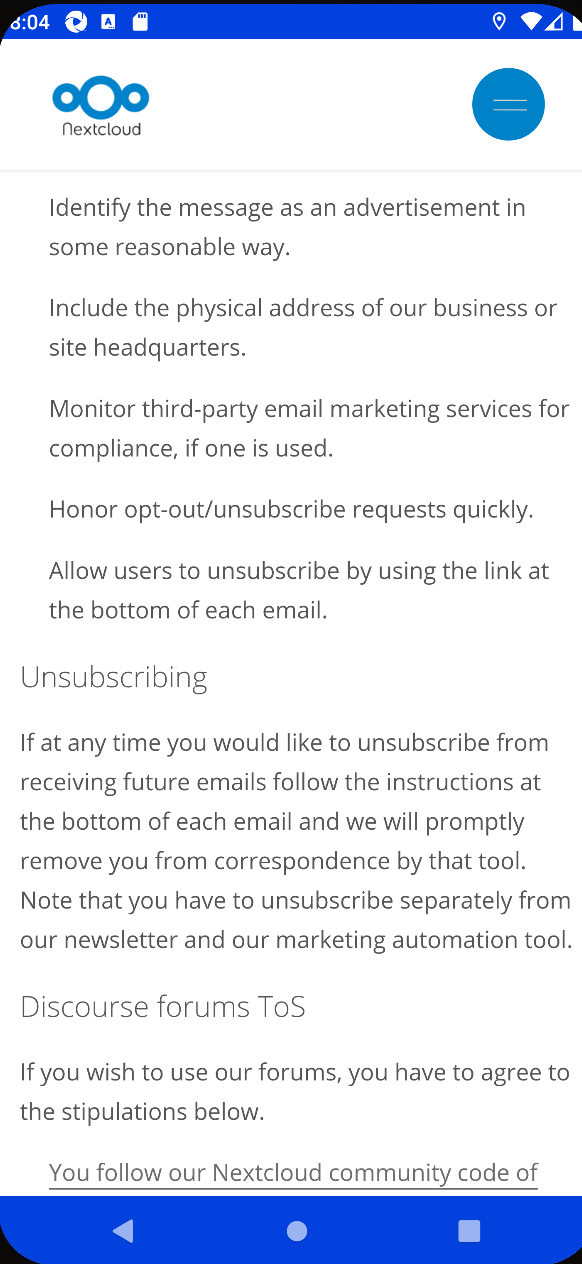 8:04

Nextcloud

Identify the message as an advertisement in some reasonable way.

Include the physical address of our business or site headquarters.

Monitor third-party email marketing services for compliance, if one is used.

Honor opt-out/unsubscribe requests quickly.

Allow users to unsubscribe by using the link at the bottom of each email.

Unsubscribing

If at any time you would like to unsubscribe from receiving future emails follow the instructions at the bottom of each email and we will promptly remove you from correspondence by that tool. Note that you have to unsubscribe separately from our newsletter and our marketing automation tool.

Discourse forums ToS

If you wish to use our forums, you have to agree to the stipulations below.

You follow our Nextcloud community code of